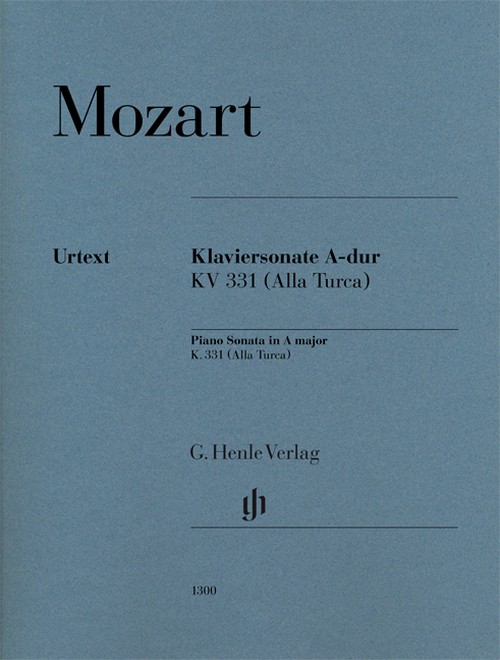 Mozart

Urtext

Klaviersonate A-dur
KV 331 (Alla Turca)

Piano Sonata in A major
K. 331 (Alla Turca)

G. Henle Verlag

gh

1300